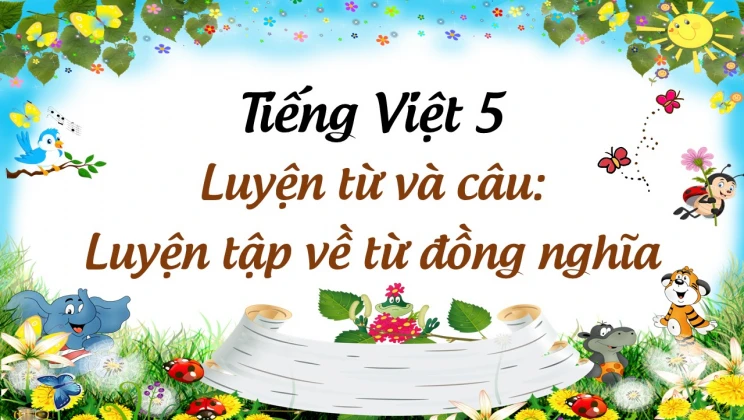 Tiếng Việt 5

Luyện từ và câu:
Luyện tập về từ đồng nghĩa